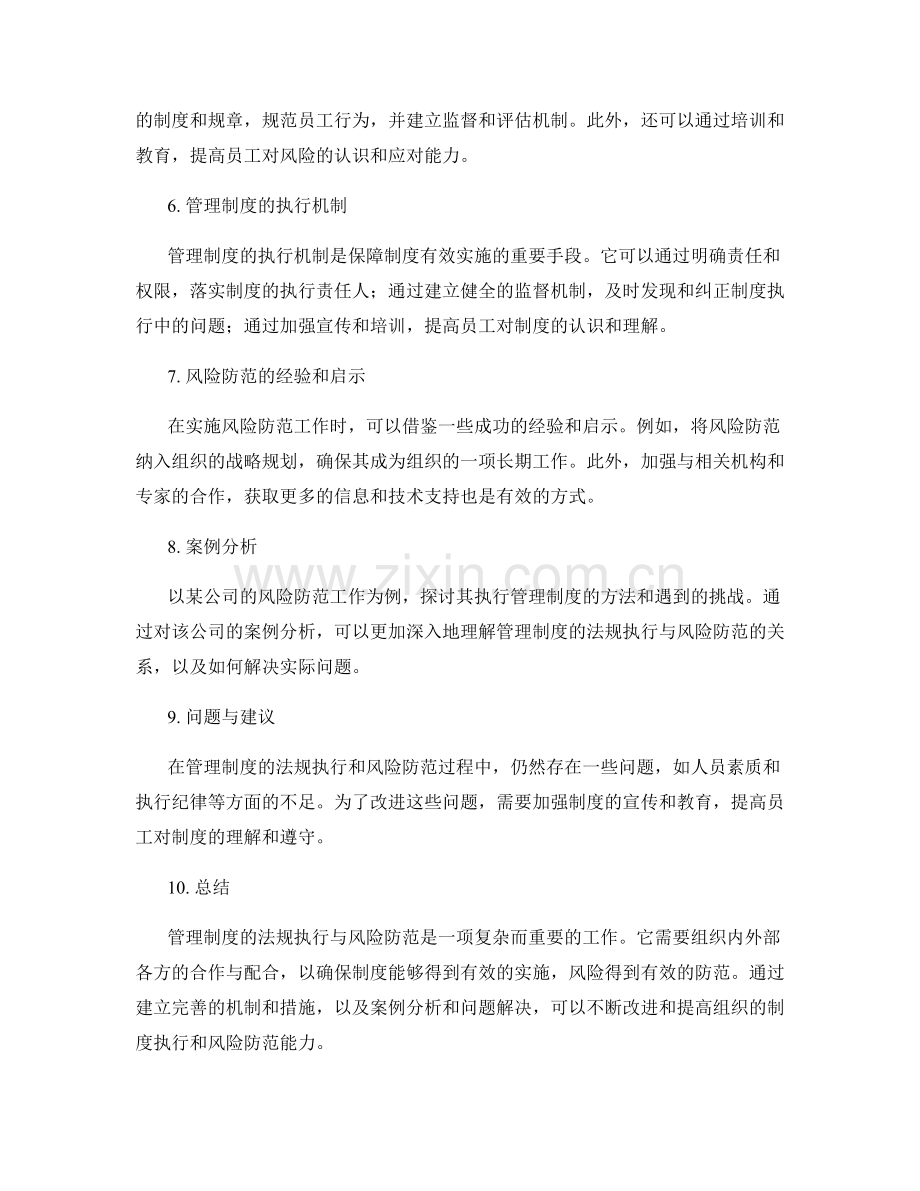 的制度和规章，规范员工行为，并建立监督和评估机制。此外，还可以通过培训和教育，提高员工对风险的认识和应对能力。

6.管理制度的执行机制

管理制度的执行机制是保障制度有效实施的重要手段。它可以通过明确责任和权限，落实制度的执行责任人；通过建立健全的监督机制，及时发现和纠正制度执行中的问题；通过加强宣传和培训，提高员工对制度的认识和理解。

7.风险防范的经验和启示

在实施风险防范工作时，可以借鉴一些成功的经验和启示。例如，将风险防范纳入组织的战略规划，确保其成为组织的一项长期工作。此外，加强与相关机构和专家的合作，获取更多的信息和技术支持也是有效的方式。

8.案例分析

以某公司的风险防范工作为例，探讨其执行管理制度的方法和遇到的挑战。通过对该公司的案例分析，可以更加深入地理解管理制度的法规执行与风险防范的关系，以及如何解决实际问题。

9.问题与建议

在管理制度的法规执行和风险防范过程中，仍然存在一些问题，如人员素质和执行纪律等方面的不足。为了改进这些问题，需要加强制度的宣传和教育，提高员工对制度的理解和遵守。

10.总结

管理制度的法规执行与风险防范是一项复杂而重要的工作。它需要组织内外部各方的合作与配合，以确保制度能够得到有效的实施，风险得到有效的防范。通过建立完善的机制和措施，以及案例分析和问题解决，可以不断改进和提高组织的制度执行和风险防范能力。

www.zixin.com.cn